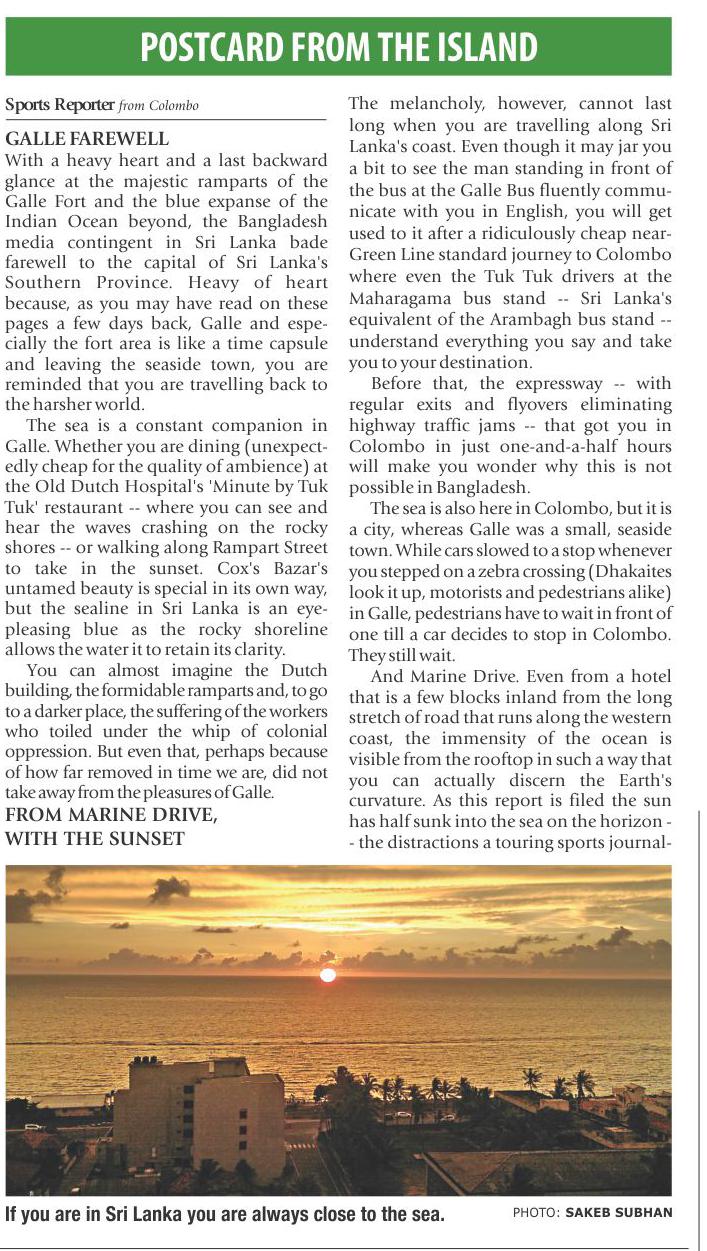 POSTCARD FROM THE ISLAND

Sports Reporter from Colombo

GALLE FAREWELL

With a heavy heart and a last backward glance at the majestic ramparts of the Galle Fort and the blue expanse of the Indian Ocean beyond, the Bangladesh media contingent in Sri Lanka bade farewell to the capital of Sri Lanka's Southern Province. Heavy of heart because, as you may have read on these pages a few days back, Galle and especially the fort area is like a time capsule and leaving the seaside town, you are reminded that you are travelling back to the harsher world.

The sea is a constant companion in Galle. Whether you are dining (unexpectedly cheap for the quality of ambience) at the Old Dutch Hospital's 'Minute by Tuk Tuk' restaurant -- where you can see and hear the waves crashing on the rocky shores -- or walking along Rampart Street to take in the sunset. Cox's Bazar's untamed beauty is special in its own way, but the sealine in Sri Lanka is an eye-pleasing blue as the rocky shoreline allows the water it to retain its clarity.

You can almost imagine the Dutch building, the formidable ramparts and, to go to a darker place, the suffering of the workers who toiled under the whip of colonial oppression. But even that, perhaps because of how far removed in time we are, did not take away from the pleasures of Galle.

FROM MARINE DRIVE, WITH THE SUNSET

The melancholy, however, cannot last long when you are travelling along Sri Lanka's coast. Even though it may jar you a bit to see the man standing in front of the bus at the Galle Bus fluently communicate with you in English, you will get used to it after a ridiculously cheap near-Green Line standard journey to Colombo where even the Tuk Tuk drivers at the Maharagama bus stand -- Sri Lanka's equivalent of the Arambagh bus stand -- understand everything you say and take you to your destination.

Before that, the expressway -- with regular exits and flyovers eliminating highway traffic jams -- that got you in Colombo in just one-and-a-half hours will make you wonder why this is not possible in Bangladesh.

The sea is also here in Colombo, but it is a city, whereas Galle was a small, seaside town. While cars slowed to a stop whenever you stepped on a zebra crossing (Dhakaites look it up, motorists and pedestrians alike) in Galle, pedestrians have to wait in front of one till a car decides to stop in Colombo. They still wait.

And Marine Drive. Even from a hotel that is a few blocks inland from the long stretch of road that runs along the western coast, the immensity of the ocean is visible from the rooftop in such a way that you can actually discern the Earth's curvature. As this report is filed the sun has half sunk into the sea on the horizon -- the distractions a touring sports journal-

If you are in Sri Lanka you are always close to the sea.

PHOTO: SAKEB SUBHAN